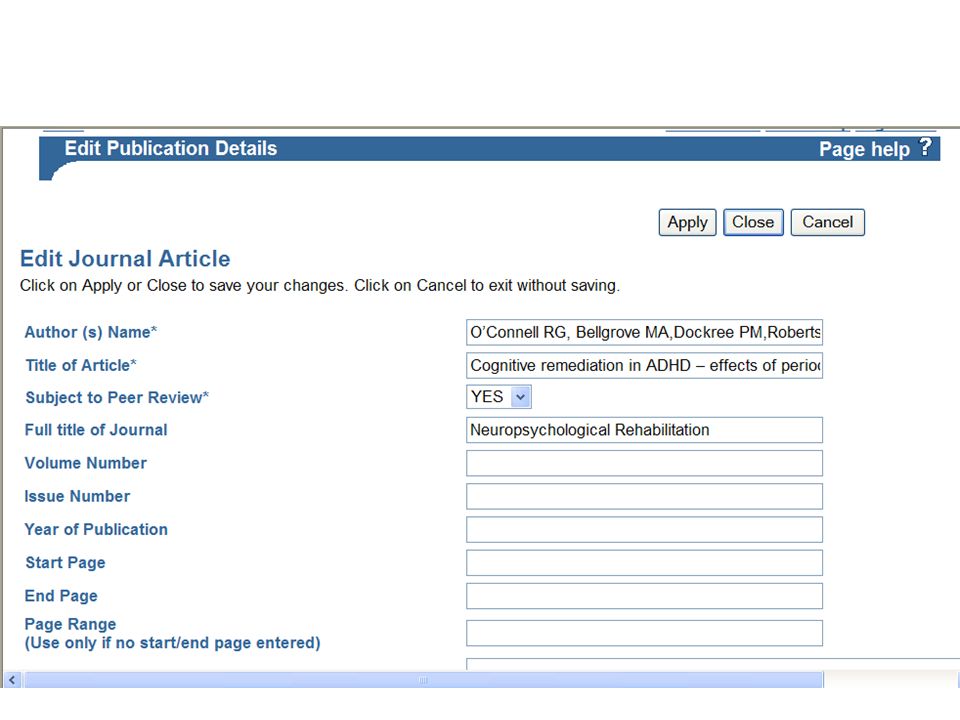 Edit Publication Details

Page help ?

Apply Close Cancel

Edit Journal Article

Click on Apply or Close to save your changes. Click on Cancel to exit without saving.

Author (s) Name* O'Connell RG, Bellgrove MA,Dockree PM,Roberts

Title of Article* Cognitive remediation in ADHD – effects of perio

Subject to Peer Review* YES

Full title of Journal Neuropsychological Rehabilitation

Volume Number

Issue Number

Year of Publication

Start Page

End Page

Page Range
(Use only if no start/end page entered)